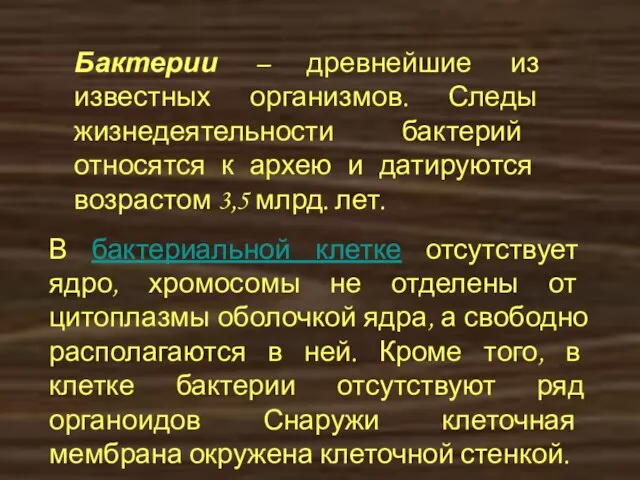 Бактерии – древнейшие из известных организмов. Следы жизнедеятельности бактерий относятся к архею и датируются возрастом 3,5 млрд. лет.

В бактериальной клетке отсутствует ядро, хромосомы не отделены от цитоплазмы оболочкой ядра, а свободно располагаются в ней. Кроме того, в клетке бактерии отсутствуют ряд органоидов Снаружи клеточная мембрана окружена клеточной стенкой.